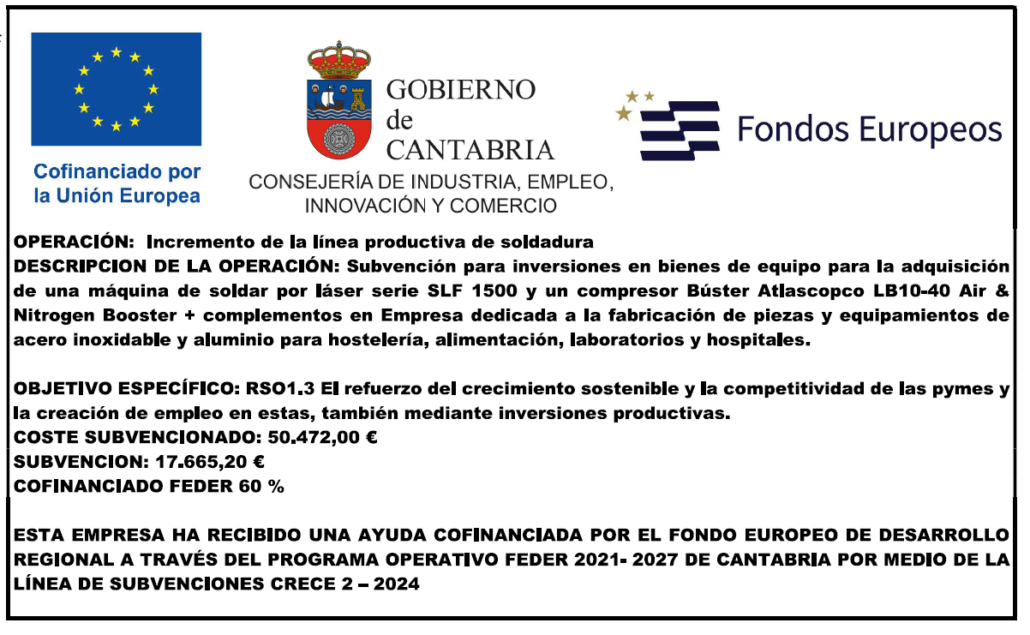 Cofinanciado por la Unión Europea

GOBIERNO de CANTABRIA
CONSEJERÍA DE INDUSTRIA, EMPLEO, INNOVACIÓN Y COMERCIO

Fondos Europeos

OPERACIÓN: Incremento de la línea productiva de soldadura
DESCRIPCION DE LA OPERACIÓN: Subvención para inversiones en bienes de equipo para la adquisición de una máquina de soldar por láser serie SLF 1500 y un compresor Búster Atlascopco LB10-40 Air & Nitrogen Booster + complementos en Empresa dedicada a la fabricación de piezas y equipamientos de acero inoxidable y aluminio para hostelería, alimentación, laboratorios y hospitales.

OBJETIVO ESPECÍFICO: RSO1.3 El refuerzo del crecimiento sostenible y la competitividad de las pymes y la creación de empleo en estas, también mediante inversiones productivas.
COSTE SUBVENCIONADO: 50.472,00 €
SUBVENCION: 17.665,20 €
COFINANCIADO FEDER 60 %

ESTA EMPRESA HA RECIBIDO UNA AYUDA COFINANCIADA POR EL FONDO EUROPEO DE DESARROLLO REGIONAL A TRAVÉS DEL PROGRAMA OPERATIVO FEDER 2021- 2027 DE CANTABRIA POR MEDIO DE LA LÍNEA DE SUBVENCIONES CRECE 2 – 2024